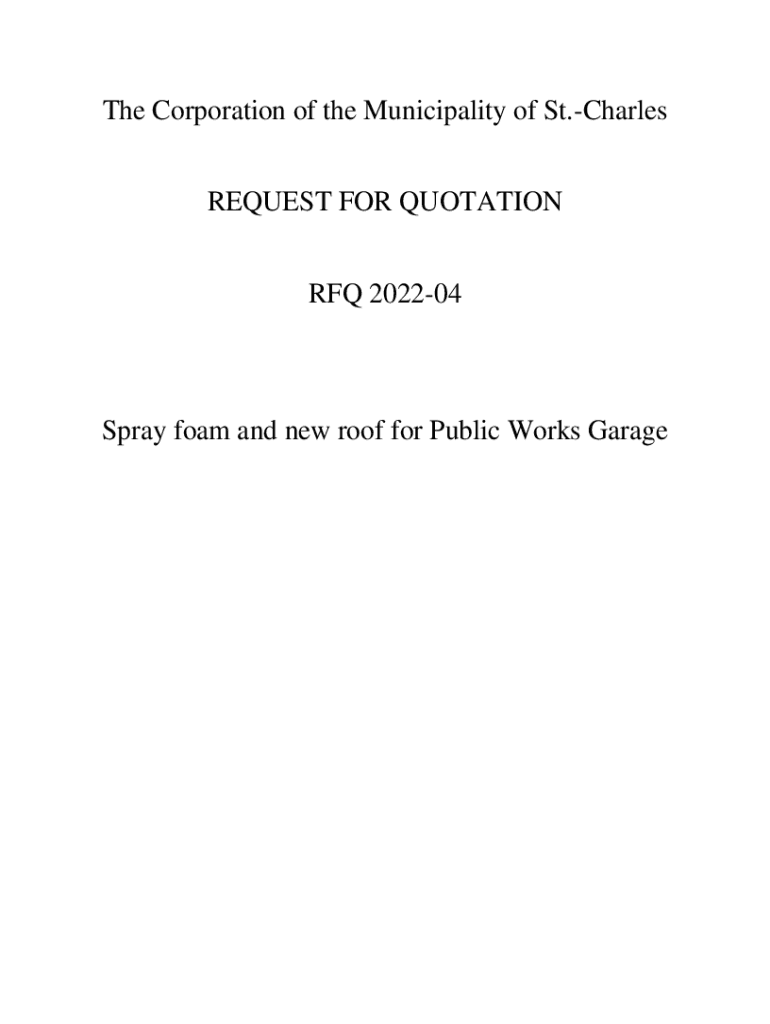 The Corporation of the Municipality of St.-Charles

REQUEST FOR QUOTATION

RFQ 2022-04

Spray foam and new roof for Public Works Garage